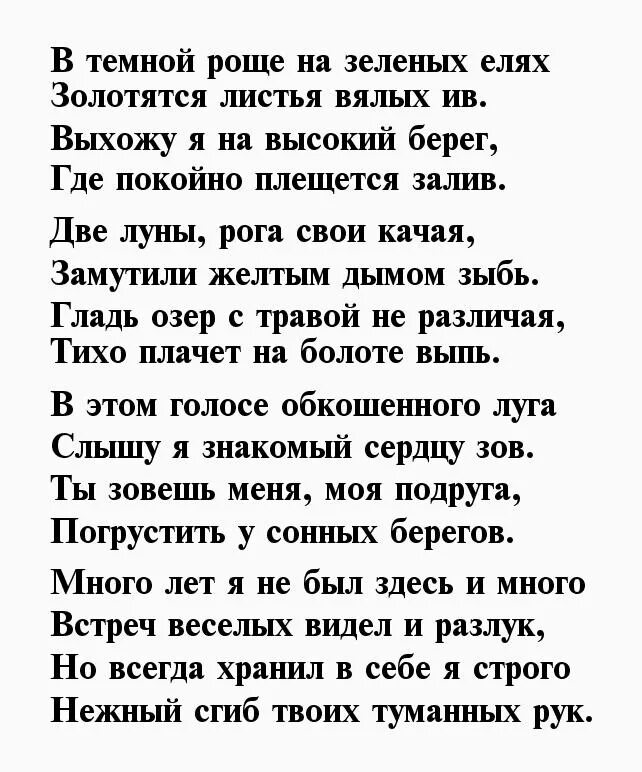 В темной роще на зеленых елях
Золотятся листья вялых ив.
Выхожу я на высокий берег,
Где покойно плещется залив.

Две луны, рога свои качая,
Замутили желтым дымом зыбь.
Гладь озер с травой не различая,
Тихо плачет на болоте выпь.

В этом голосе обкошенного луга
Слышу я знакомый сердцу зов.
Ты зовешь меня, моя подруга,
Погрустить у сонных берегов.

Много лет я не был здесь и много
Встреч веселых видел и разлук,
Но всегда хранил в себе я строго
Нежный сгиб твоих туманных рук.